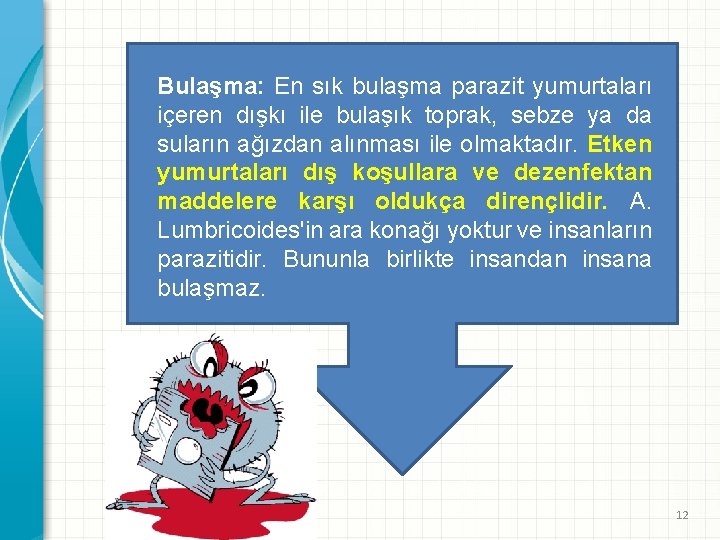 Bulaşma: En sık bulaşma parazit yumurtaları içeren dışkı ile bulaşık toprak, sebze ya da suların ağızdan alınması ile olmaktadır. Etken yumurtaları dış koşullara ve dezenfektan maddelere karşı oldukça dirençlidir. A. Lumbricoides'in ara konağı yoktur ve insanların parazitidir. Bununla birlikte insandan insana bulaşmaz.

12